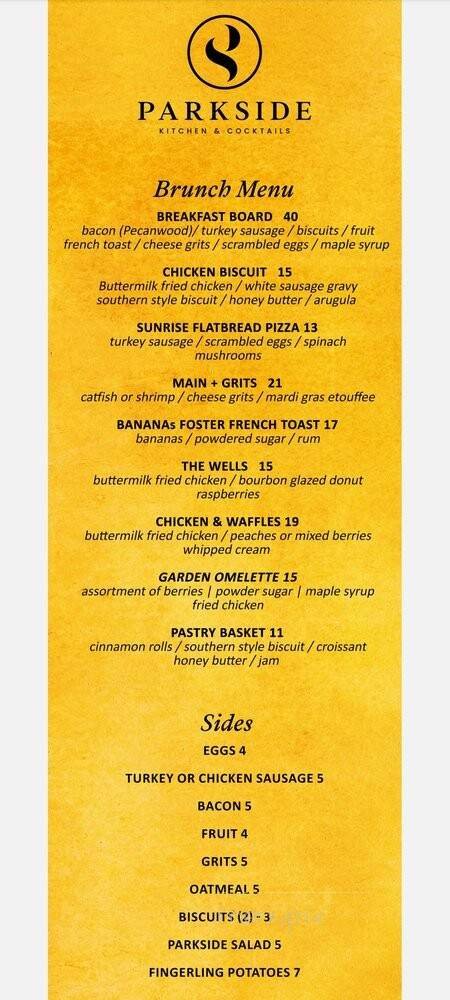 PARKSIDE
KITCHEN & COCKTAILS

Brunch Menu

BREAKFAST BOARD 40
bacon (Pecanwood)/ turkey sausage / biscuits / fruit french toast / cheese grits / scrambled eggs / maple syrup

CHICKEN BISCUIT 15
Buttermilk fried chicken / white sausage gravy southern style biscuit / honey butter / arugula

SUNRISE FLATBREAD PIZZA 13
turkey sausage / scrambled eggs / spinach mushrooms

MAIN + GRITS 21
catfish or shrimp / cheese grits / mardi gras etouffee

BANANAs FOSTER FRENCH TOAST 17
bananas / powdered sugar / rum

THE WELLS 15
buttermilk fried chicken / bourbon glazed donut raspberries

CHICKEN & WAFFLES 19
buttermilk fried chicken / peaches or mixed berries whipped cream

GARDEN OMELETTE 15
assortment of berries | powder sugar | maple syrup fried chicken

PASTRY BASKET 11
cinnamon rolls / southern style biscuit / croissant honey butter / jam

Sides

EGGS 4

TURKEY OR CHICKEN SAUSAGE 5

BACON 5

FRUIT 4

GRITS 5

OATMEAL 5

BISCUITS (2) - 3

PARKSIDE SALAD 5

FINGERLING POTATOES 7